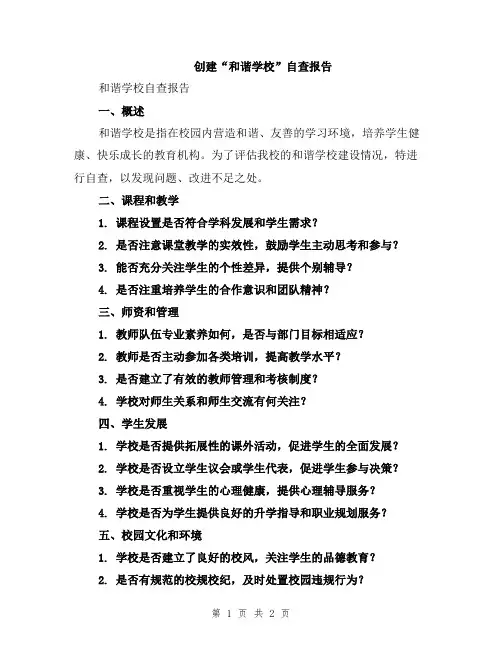 创建“和谐学校”自查报告

和谐学校自查报告

一、概述

和谐学校是指在校园内营造和谐、友善的学习环境，培养学生健康、快乐成长的教育机构。为了评估我校的和谐学校建设情况，特进行自查，以发现问题、改进不足之处。

二、课程和教学

1. 课程设置是否符合学科发展和学生需求？

2. 是否注意课堂教学的实效性，鼓励学生主动思考和参与？

3. 能否充分关注学生的个性差异，提供个别辅导？

4. 是否注重培养学生的合作意识和团队精神？

三、师资和管理

1. 教师队伍专业素养如何，是否与部门目标相适应？

2. 教师是否主动参加各类培训，提高教学水平？

3. 是否建立了有效的教师管理和考核制度？

4. 学校对师生关系和师生交流有何关注？

四、学生发展

1. 学校是否提供拓展性的课外活动，促进学生的全面发展？

2. 学校是否设立学生议会或学生代表，促进学生参与决策？

3. 学校是否重视学生的心理健康，提供心理辅导服务？

4. 学校是否为学生提供良好的升学指导和职业规划服务？

五、校园文化和环境

1. 学校是否建立了良好的校风，关注学生的品德教育？

2. 是否有规范的校规校纪，及时处置校园违规行为？

第 1 页 共 2 页